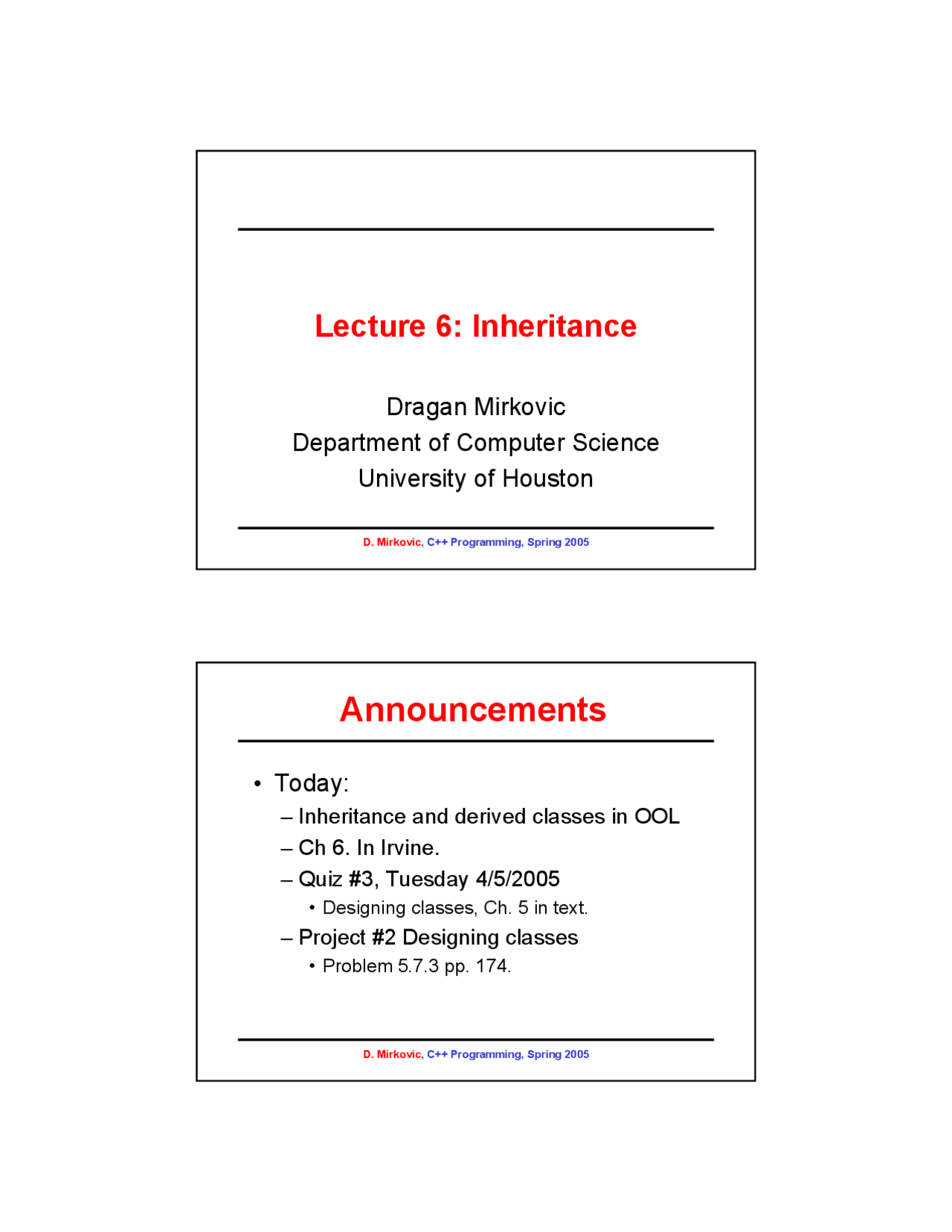 Lecture 6: Inheritance

Dragan Mirkovic
Department of Computer Science
University of Houston

D. Mirkovic, C++ Programming, Spring 2005

Announcements

• Today:
– Inheritance and derived classes in OOL
– Ch 6. In Irvine.
– Quiz #3, Tuesday 4/5/2005
• Designing classes, Ch. 5 in text.
– Project #2 Designing classes
• Problem 5.7.3 pp. 174.

D. Mirkovic, C++ Programming, Spring 2005